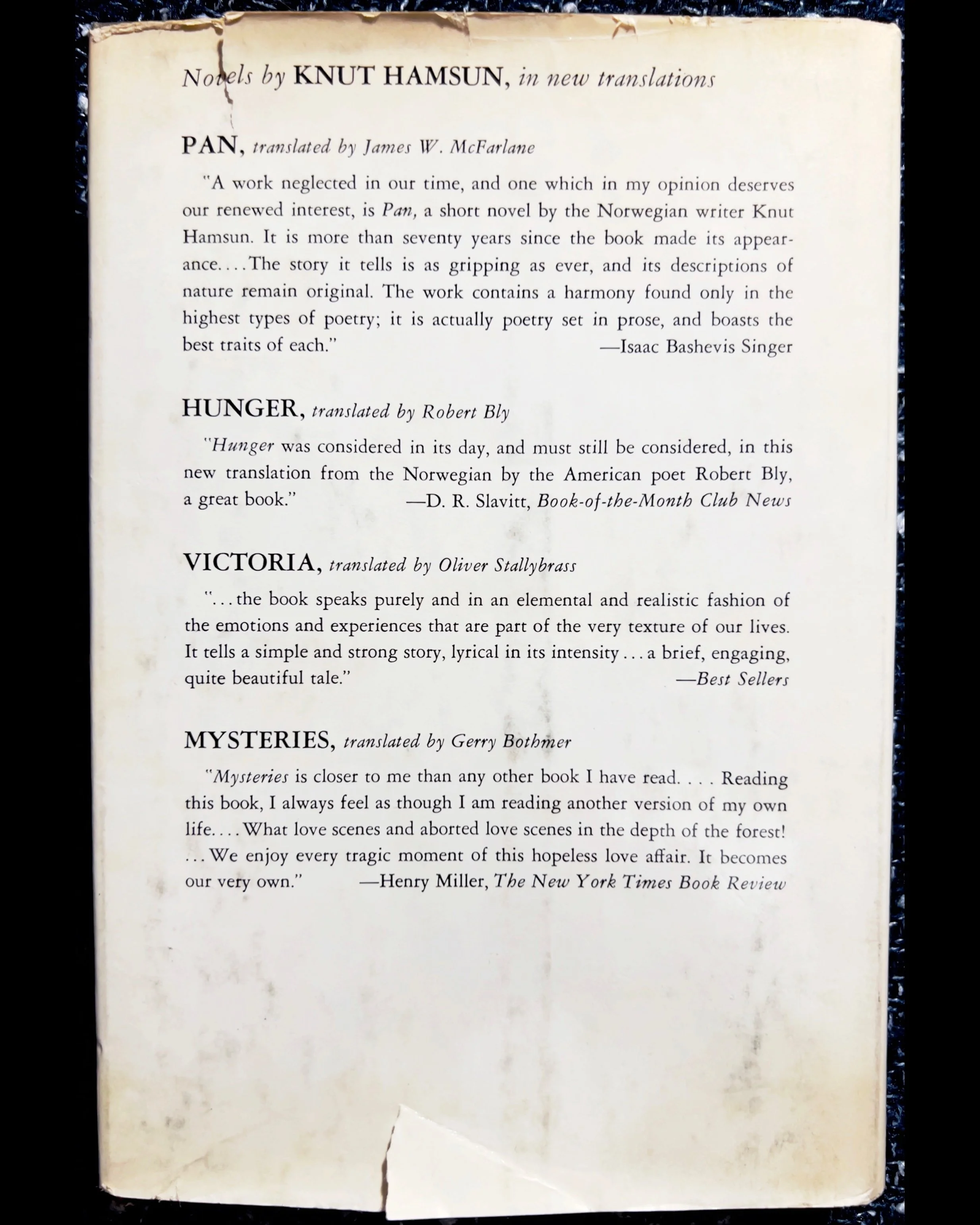 Novels by KNUT HAMSUN, in new translations

PAN, translated by James W. McFarlane

"A work neglected in our time, and one which in my opinion deserves our renewed interest, is Pan, a short novel by the Norwegian writer Knut Hamsun. It is more than seventy years since the book made its appearance. . . . The story it tells is as gripping as ever, and its descriptions of nature remain original. The work contains a harmony found only in the highest types of poetry; it is actually poetry set in prose, and boasts the best traits of each."
—Isaac Bashevis Singer

HUNGER, translated by Robert Bly

"Hunger was considered in its day, and must still be considered, in this new translation from the Norwegian by the American poet Robert Bly, a great book."
—D. R. Slavitt, Book-of-the-Month Club News

VICTORIA, translated by Oliver Stallybrass

". . . the book speaks purely and in an elemental and realistic fashion of the emotions and experiences that are part of the very texture of our lives. It tells a simple and strong story, lyrical in its intensity . . . a brief, engaging, quite beautiful tale."
—Best Sellers

MYSTERIES, translated by Gerry Bothmer

"Mysteries is closer to me than any other book I have read. . . . Reading this book, I always feel as though I am reading another version of my own life. . . . What love scenes and aborted love scenes in the depth of the forest! . . . We enjoy every tragic moment of this hopeless love affair. It becomes our very own."
—Henry Miller, The New York Times Book Review